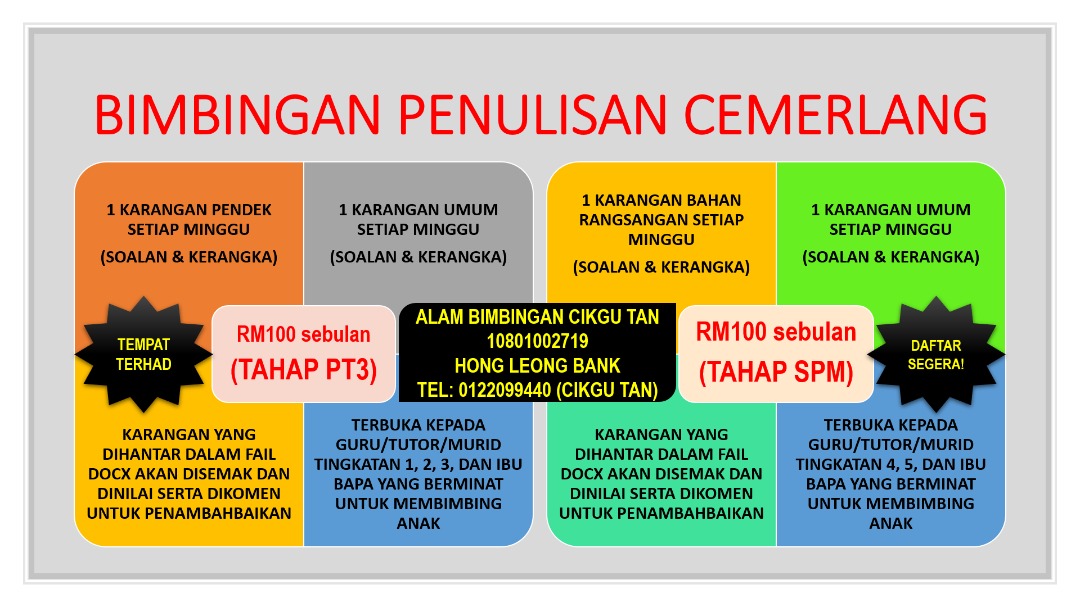 BIMBINGAN PENULISAN CEMERLANG

1 KARANGAN PENDEK SETIAP MINGGU

(SOALAN & KERANGKA)

1 KARANGAN UMUM SETIAP MINGGU

(SOALAN & KERANGKA)

TEMPAT TERHAD

RM100 sebulan
(TAHAP PT3)

KARANGAN YANG DIHANTAR DALAM FAIL DOCX AKAN DISEMAK DAN DINILAI SERTA DIKOMEN UNTUK PENAMBAHBAIKAN

TERBUKA KEPADA GURU/TUTOR/MURID TINGKATAN 1, 2, 3, DAN IBU BAPA YANG BERMINAT UNTUK MEMBIMBING ANAK

ALAM BIMBINGAN CIKGU TAN
10801002719
HONG LEONG BANK
TEL: 0122099440 (CIKGU TAN)

1 KARANGAN BAHAN RANGSANGAN SETIAP MINGGU

(SOALAN & KERANGKA)

1 KARANGAN UMUM SETIAP MINGGU

(SOALAN & KERANGKA)

RM100 sebulan
(TAHAP SPM)

DAFTAR SEGERA!

KARANGAN YANG DIHANTAR DALAM FAIL DOCX AKAN DISEMAK DAN DINILAI SERTA DIKOMEN UNTUK PENAMBAHBAIKAN

TERBUKA KEPADA GURU/TUTOR/MURID TINGKATAN 4, 5, DAN IBU BAPA YANG BERMINAT UNTUK MEMBIMBING ANAK